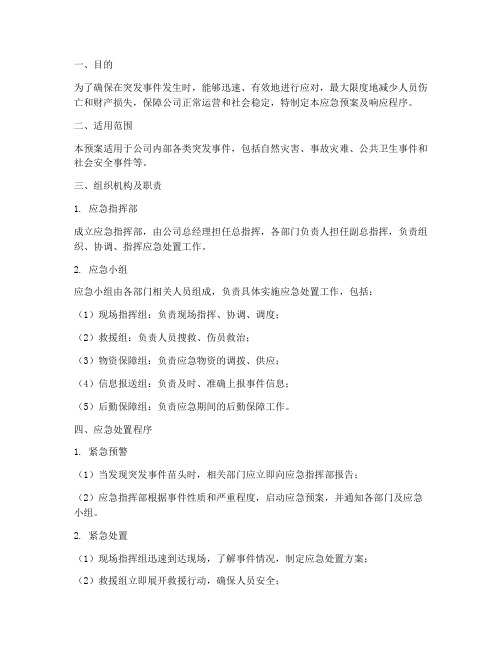 一、目的

为了确保在突发事件发生时，能够迅速、有效地进行应对，最大限度地减少人员伤亡和财产损失，保障公司正常运营和社会稳定，特制定本应急预案及响应程序。

二、适用范围

本预案适用于公司内部各类突发事件，包括自然灾害、事故灾难、公共卫生事件和社会安全事件等。

三、组织机构及职责

1. 应急指挥部

成立应急指挥部，由公司总经理担任总指挥，各部门负责人担任副总指挥，负责组织、协调、指挥应急处置工作。

2. 应急小组

应急小组由各部门相关人员组成，负责具体实施应急处置工作，包括：

（1）现场指挥组：负责现场指挥、协调、调度；

（2）救援组：负责人员搜救、伤员救治；

（3）物资保障组：负责应急物资的调拨、供应；

（4）信息报送组：负责及时、准确上报事件信息；

（5）后勤保障组：负责应急期间的后勤保障工作。

四、应急处置程序

1. 紧急预警

（1）当发现突发事件苗头时，相关部门应立即向应急指挥部报告；

（2）应急指挥部根据事件性质和严重程度，启动应急预案，并通知各部门及应急小组。

2. 紧急处置

（1）现场指挥组迅速到达现场，了解事件情况，制定应急处置方案；

（2）救援组立即展开救援行动，确保人员安全；